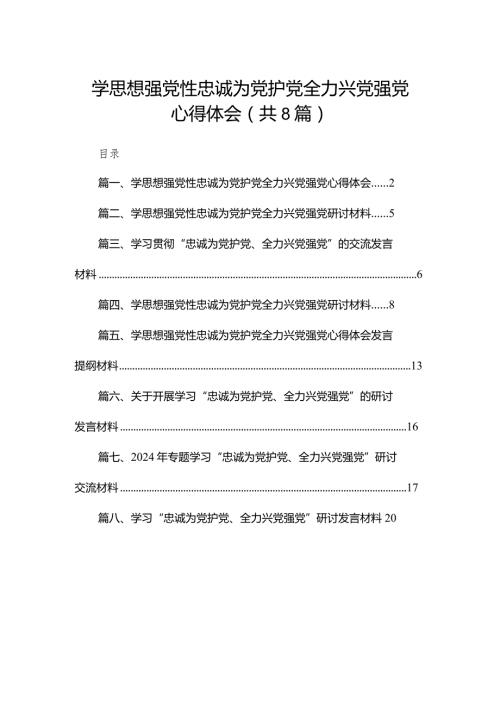 学思想强党性忠诚为党护党全力兴党强党心得体会（共8篇）

目录

篇一、学思想强党性忠诚为党护党全力兴党强党心得体会......2

篇二、学思想强党性忠诚为党护党全力兴党强党研讨材料......5

篇三、学习贯彻“忠诚为党护党、全力兴党强党”的交流发言材料......6

篇四、学思想强党性忠诚为党护党全力兴党强党研讨材料......8

篇五、学思想强党性忠诚为党护党全力兴党强党心得体会发言提纲材料......13

篇六、关于开展学习“忠诚为党护党、全力兴党强党”的研讨发言材料......16

篇七、2024年专题学习“忠诚为党护党、全力兴党强党”研讨交流材料......17

篇八、学习“忠诚为党护党、全力兴党强党”研讨发言材料 20